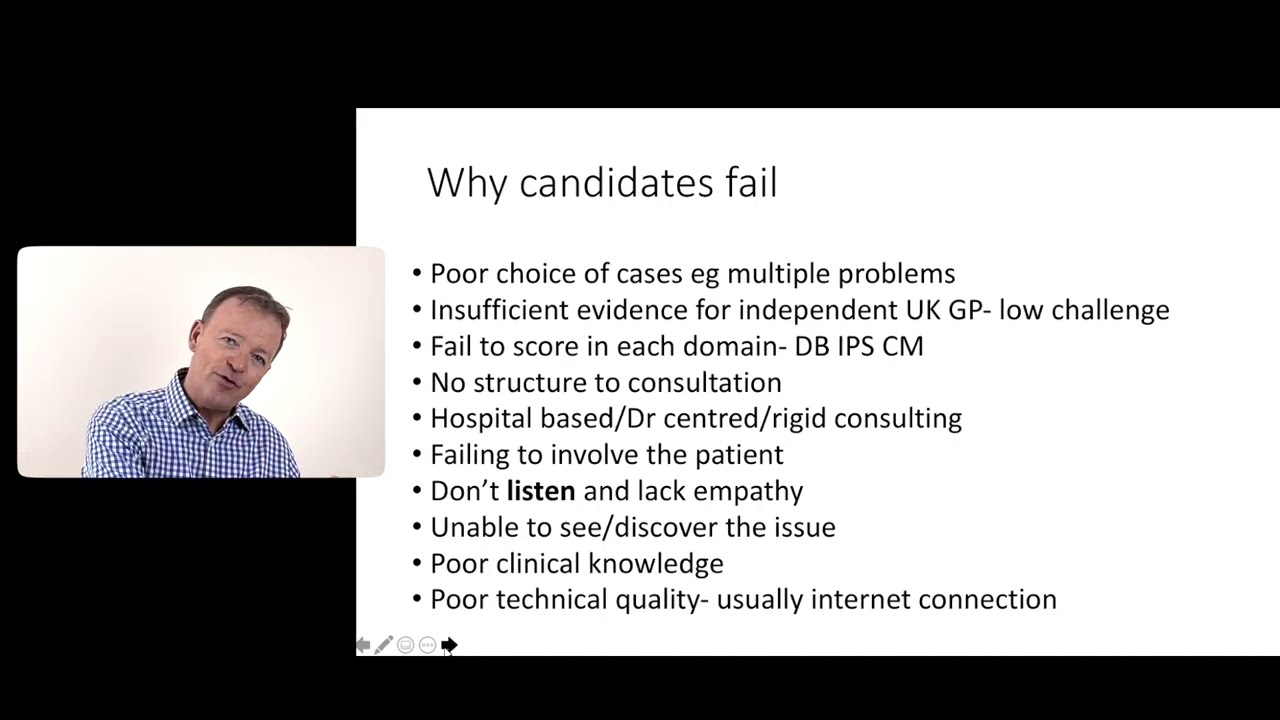 Why candidates fail

• Poor choice of cases eg multiple problems
• Insufficient evidence for independent UK GP- low challenge
• Fail to score in each domain- DB IPS CM
• No structure to consultation
• Hospital based/Dr centred/rigid consulting
• Failing to involve the patient
• Don't listen and lack empathy
• Unable to see/discover the issue
• Poor clinical knowledge
• Poor technical quality- usually internet connection